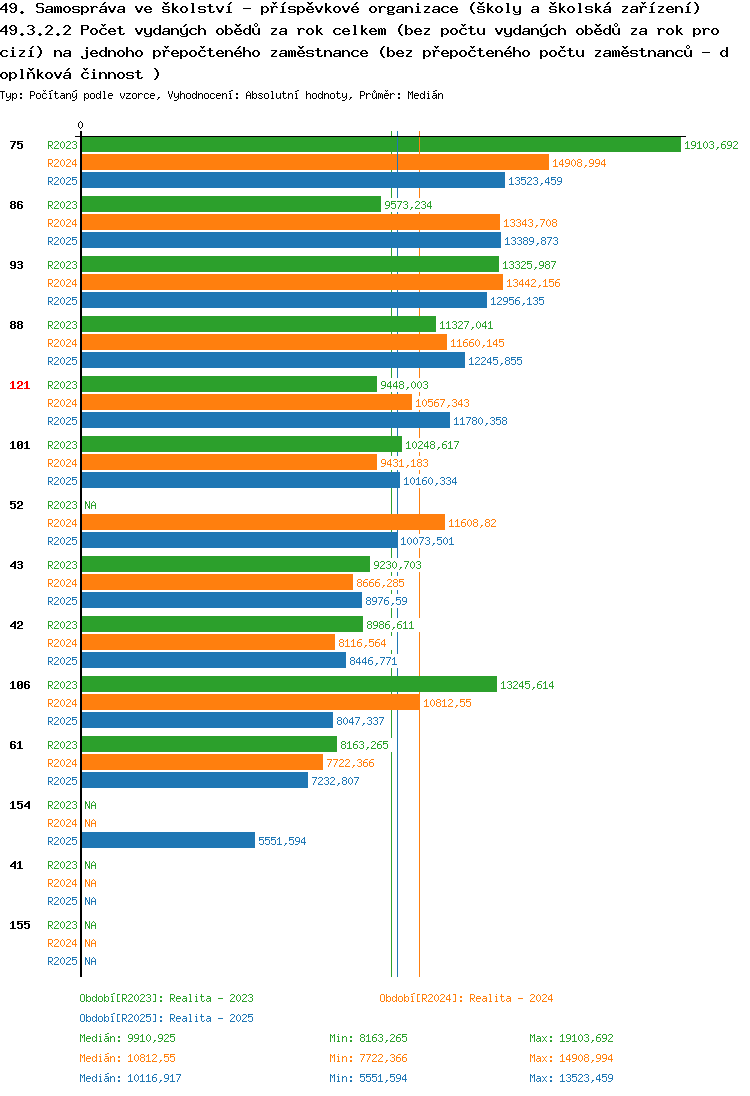 49. Samospráva ve školství - příspěvkové organizace (školy a školská zařízení)
49.3.2.2 Počet vydaných obědů za rok celkem (bez počtu vydaných obědů za rok pro cizí) na jednoho přepočteného zaměstnance (bez přepočteného počtu zaměstnanců - doplňková činnost )
Typ: Počítaný podle vzorce, Vyhodnocení: Absolutní hodnoty, Průměr: Medián

0

75 R2023 19103,692
R2024 14908,994
R2025 13523,459
86 R2023 9573,234
R2024 13343,708
R2025 13389,873
93 R2023 13325,987
R2024 13442,156
R2025 12956,135
88 R2023 11327,041
R2024 11660,145
R2025 12245,855
121 R2023 9448,003
R2024 10567,343
R2025 11780,358
101 R2023 10248,617
R2024 9431,183
R2025 10160,334
52 R2023 NA
R2024 11608,82
R2025 10073,501
43 R2023 9230,703
R2024 8666,285
R2025 8976,59
42 R2023 8986,611
R2024 8116,564
R2025 8446,771
106 R2023 13245,614
R2024 10812,55
R2025 8047,337
61 R2023 8163,265
R2024 7722,366
R2025 7232,807
154 R2023 NA
R2024 NA
R2025 5551,594
41 R2023 NA
R2024 NA
R2025 NA
155 R2023 NA
R2024 NA
R2025 NA

Období[R2023]: Realita - 2023
Období[R2024]: Realita - 2024
Období[R2025]: Realita - 2025
Medián: 9910,925 Min: 8163,265 Max: 19103,692
Medián: 10812,55 Min: 7722,366 Max: 14908,994
Medián: 10116,917 Min: 5551,594 Max: 13523,459